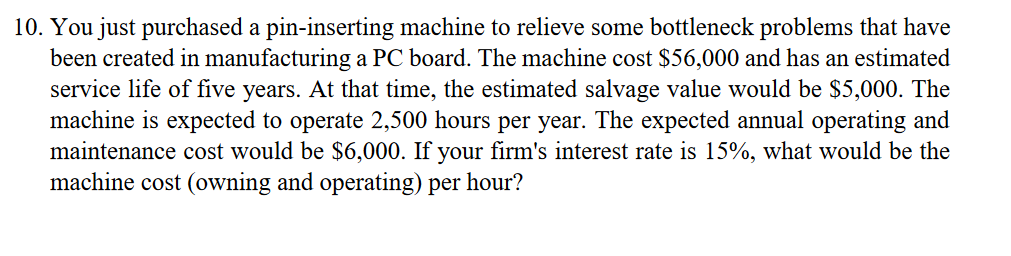 10. You just purchased a pin-inserting machine to relieve some bottleneck problems that have been created in manufacturing a PC board. The machine cost \$56,000 and has an estimated service life of five years. At that time, the estimated salvage value would be \$5,000. The machine is expected to operate 2,500 hours per year. The expected annual operating and maintenance cost would be \$6,000. If your firm's interest rate is 15%, what would be the machine cost (owning and operating) per hour?